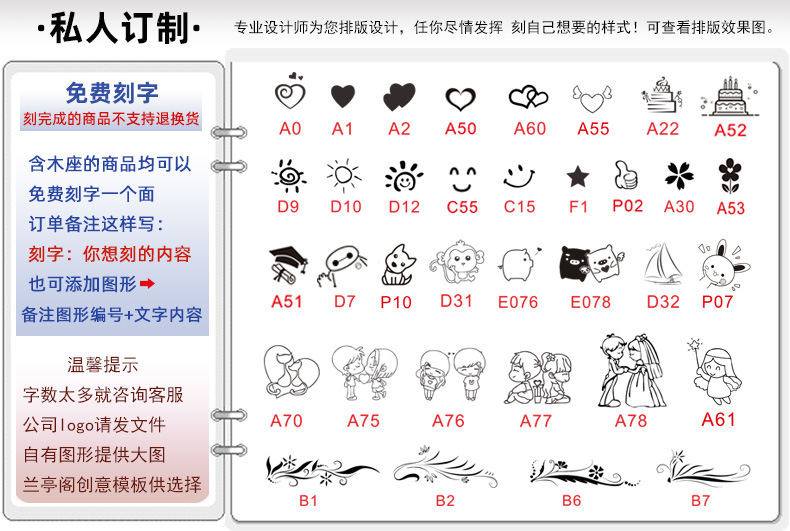 ·私人订制·

专业设计师为您排版设计，任你尽情发挥 刻自己想要的样式！可查看排版效果图。

免费刻字
刻完成的商品不支持退换货

含木座的商品均可以
免费刻字一个面
订单备注这样写：
刻字：你想刻的内容
也可添加图形➡
备注图形编号+文字内容

温馨提示
字数太多就咨询客服
公司logo请发文件
自有图形提供大图
兰亭阁创意模板供选择

A0 A1 A2 A50 A60 A55 A22 A52

D9 D10 D12 C55 C15 F1 P02 A30 A53

A51 D7 P10 D31 E076 E078 D32 P07

A70 A75 A76 A77 A78 A61

B1 B2 B6 B7